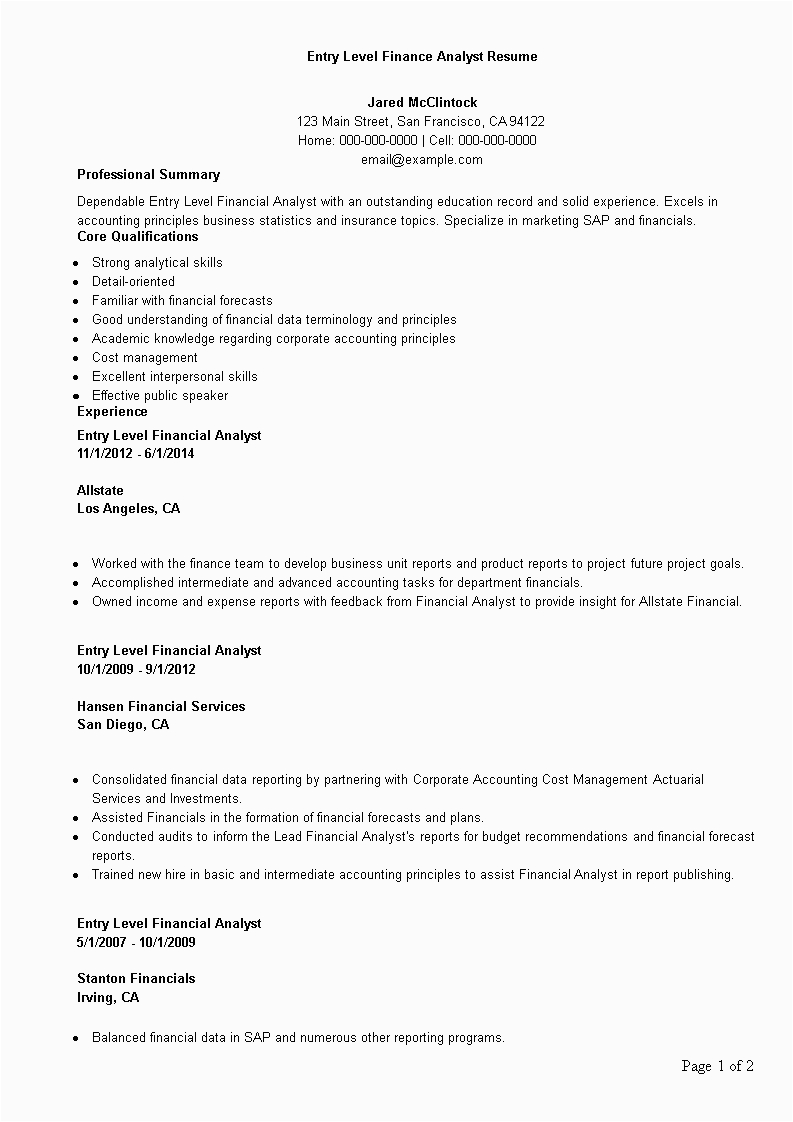 Entry Level Finance Analyst Resume

Jared McClintock
123 Main Street, San Francisco, CA 94122
Home: 000-000-0000 | Cell: 000-000-0000
email@example.com

Professional Summary

Dependable Entry Level Financial Analyst with an outstanding education record and solid experience. Excels in accounting principles business statistics and insurance topics. Specialize in marketing SAP and financials.

Core Qualifications

- Strong analytical skills
- Detail-oriented
- Familiar with financial forecasts
- Good understanding of financial data terminology and principles
- Academic knowledge regarding corporate accounting principles
- Cost management
- Excellent interpersonal skills
- Effective public speaker

Experience

Entry Level Financial Analyst
11/1/2012 - 6/1/2014

Allstate
Los Angeles, CA

- Worked with the finance team to develop business unit reports and product reports to project future project goals.
- Accomplished intermediate and advanced accounting tasks for department financials.
- Owned income and expense reports with feedback from Financial Analyst to provide insight for Allstate Financial.

Entry Level Financial Analyst
10/1/2009 - 9/1/2012

Hansen Financial Services
San Diego, CA

- Consolidated financial data reporting by partnering with Corporate Accounting Cost Management Actuarial Services and Investments.
- Assisted Financials in the formation of financial forecasts and plans.
- Conducted audits to inform the Lead Financial Analyst's reports for budget recommendations and financial forecast reports.
- Trained new hire in basic and intermediate accounting principles to assist Financial Analyst in report publishing.

Entry Level Financial Analyst
5/1/2007 - 10/1/2009

Stanton Financials
Irving, CA

- Balanced financial data in SAP and numerous other reporting programs.

Page 1 of 2